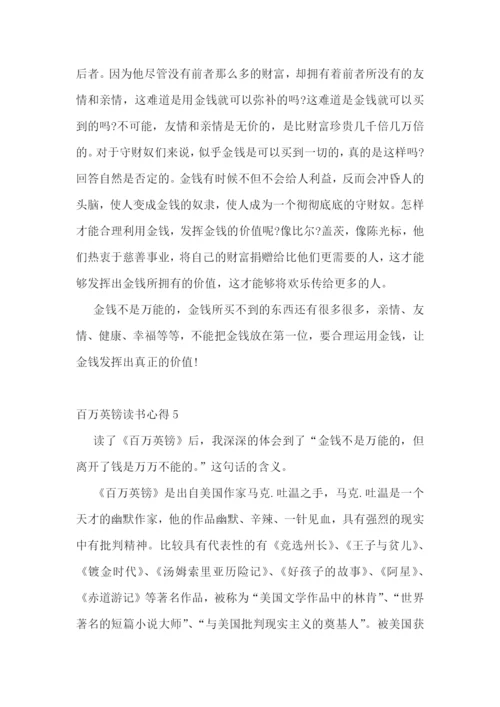 后者。因为他尽管没有前者那么多的财富，却拥有着前者所没有的友情和亲情，这难道是用金钱就可以弥补的吗?这难道是金钱就可以买到的吗?不可能，友情和亲情是无价的，是比财富珍贵几千倍几万倍的。对于守财奴们来说，似乎金钱是可以买到一切的，真的是这样吗?回答自然是否定的。金钱有时候不但不会给人利益，反而会冲昏人的头脑，使人变成金钱的奴隶，使人成为一个彻彻底底的守财奴。怎样才能合理利用金钱，发挥金钱的价值呢?像比尔?盖茨，像陈光标，他们热衷于慈善事业，将自己的财富捐赠给比他们更需要的人，这才能够发挥出金钱所拥有的价值，这才能够将欢乐传给更多的人。

金钱不是万能的，金钱所买不到的东西还有很多很多，亲情、友情、健康、幸福等等，不能把金钱放在第一位，要合理运用金钱，让金钱发挥出真正的价值!

百万英镑读书心得 5

读了《百万英镑》后，我深深的体会到了“金钱不是万能的，但离开了钱是万万不能的。”这句话的含义。

《百万英镑》是出自美国作家马克.吐温之手，马克.吐温是一个天才的幽默作家，他的作品幽默、辛辣、一针见血，具有强烈的现实中有批判精神。比较具有代表性的有《竞选州长》、《王子与贫儿》、《镀金时代》、《汤姆索里亚历险记》、《好孩子的故事》、《阿星》、《赤道游记》等著名作品，被称为“美国文学作品中的林肯”、“世界著名的短篇小说大师”、“与美国批判现实主义的奠基人”。被美国获